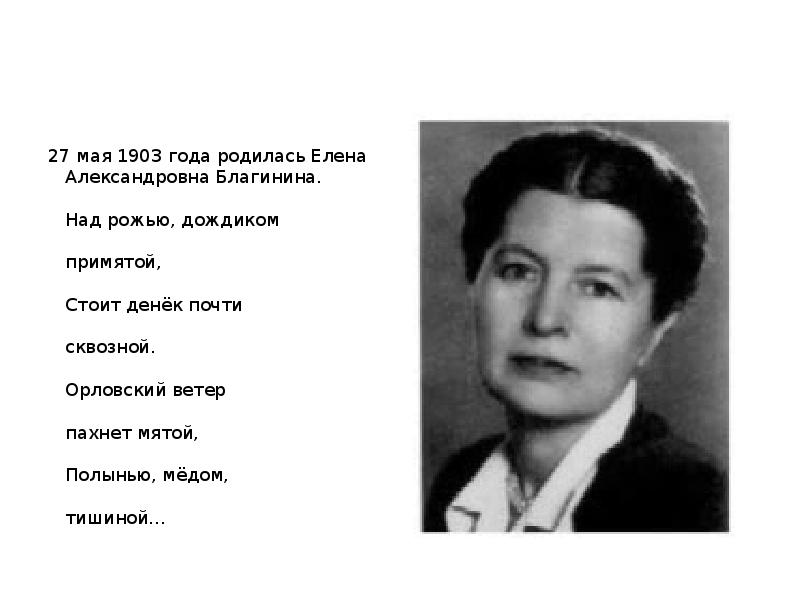 27 мая 1903 года родилась Елена Александровна Благинина.

Над рожью, дождиком

примятой,

Стоит денёк почти

сквозной.

Орловский ветер

пахнет мятой,

Полынью, мёдом,

тишиной…